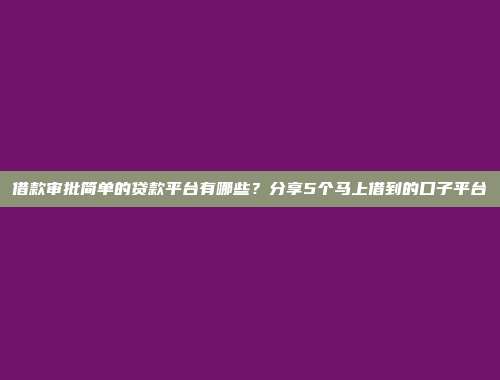 借款审批简单的贷款平台有哪些？分享5个马上借到的口子平台